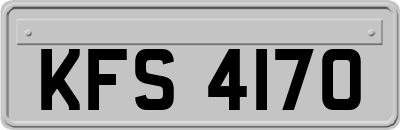 KFS 4170